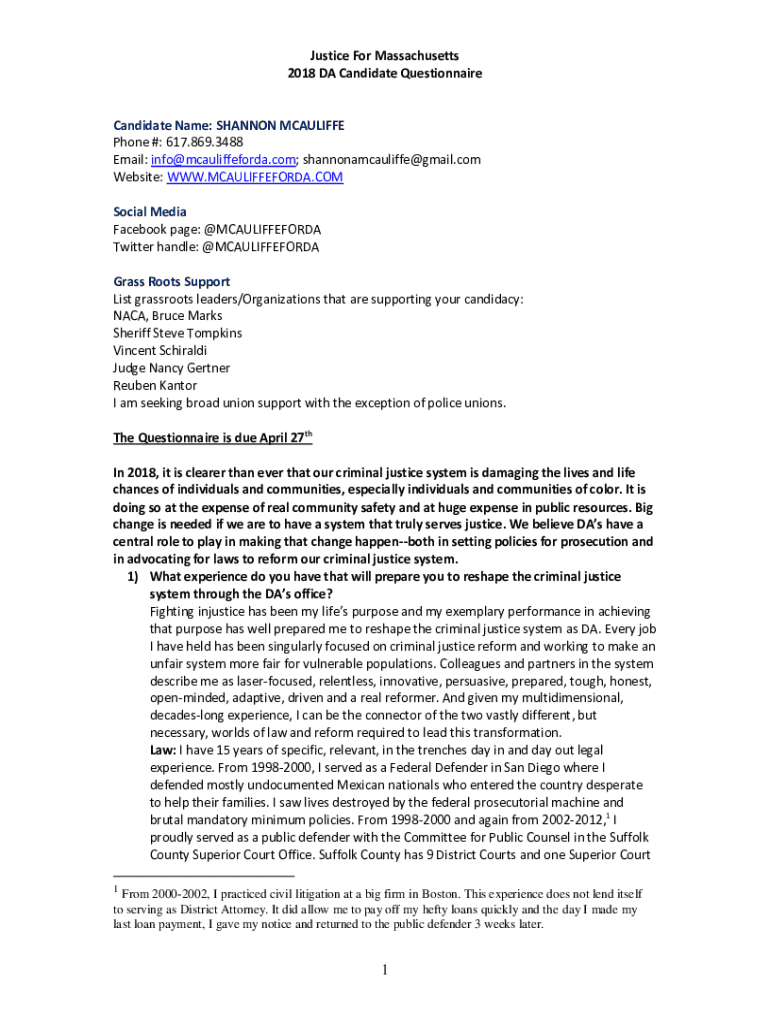 Justice For Massachusetts
2018 DA Candidate Questionnaire

Candidate Name: SHANNON MCAULIFFE
Phone #: 617.869.3488
Email: info@mcauliffeforda.com; shannonamcauliffe@gmail.com
Website: WWW.MCAULIFFEFORDA.COM

Social Media
Facebook page: @MCAULIFFEFORDA
Twitter handle: @MCAULIFFEFORDA

Grass Roots Support
List grassroots leaders/Organizations that are supporting your candidacy:
NACA, Bruce Marks
Sheriff Steve Tompkins
Vincent Schiraldi
Judge Nancy Gertner
Reuben Kantor
I am seeking broad union support with the exception of police unions.

The Questionnaire is due April 27$^{th}$

In 2018, it is clearer than ever that our criminal justice system is damaging the lives and life chances of individuals and communities, especially individuals and communities of color. It is doing so at the expense of real community safety and at huge expense in public resources. Big change is needed if we are to have a system that truly serves justice. We believe DA's have a central role to play in making that change happen--both in setting policies for prosecution and in advocating for laws to reform our criminal justice system.

1) What experience do you have that will prepare you to reshape the criminal justice system through the DA's office?
Fighting injustice has been my life's purpose and my exemplary performance in achieving that purpose has well prepared me to reshape the criminal justice system as DA. Every job I have held has been singularly focused on criminal justice reform and working to make an unfair system more fair for vulnerable populations. Colleagues and partners in the system describe me as laser-focused, relentless, innovative, persuasive, prepared, tough, honest, open-minded, adaptive, driven and a real reformer. And given my multidimensional, decades-long experience, I can be the connector of the two vastly different, but necessary, worlds of law and reform required to lead this transformation.
Law: I have 15 years of specific, relevant, in the trenches day in and day out legal experience. From 1998-2000, I served as a Federal Defender in San Diego where I defended mostly undocumented Mexican nationals who entered the country desperate to help their families. I saw lives destroyed by the federal prosecutorial machine and brutal mandatory minimum policies. From 1998-2000 and again from 2002-2012,$^1$ I proudly served as a public defender with the Committee for Public Counsel in the Suffolk County Superior Court Office. Suffolk County has 9 District Courts and one Superior Court

$^1$ From 2000-2002, I practiced civil litigation at a big firm in Boston. This experience does not lend itself to serving as District Attorney. It did allow me to pay off my hefty loans quickly and the day I made my last loan payment, I gave my notice and returned to the public defender 3 weeks later.

1